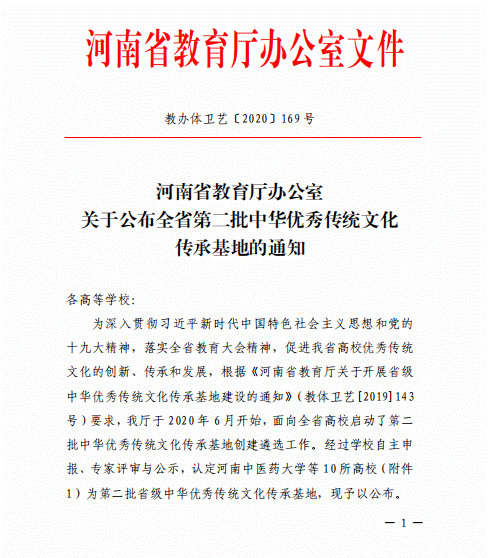 河南省教育厅办公室文件

教办体卫艺〔2020〕169号

河南省教育厅办公室
关于公布全省第二批中华优秀传统文化
传承基地的通知

各高等学校：

为深入贯彻习近平新时代中国特色社会主义思想和党的十九大精神，落实全省教育大会精神，促进我省高校优秀传统文化的创新、传承和发展，根据《河南省教育厅关于开展省级中华优秀传统文化传承基地建设的通知》（教体卫艺[2019]143号）要求，我厅于2020年6月开始，面向全省高校启动了第二批中华优秀传统文化传承基地创建遴选工作。经过学校自主申报、专家评审与公示，认定河南中医药大学等10所高校（附件1）为第二批省级中华优秀传统文化传承基地，现予以公布。

— 1 —